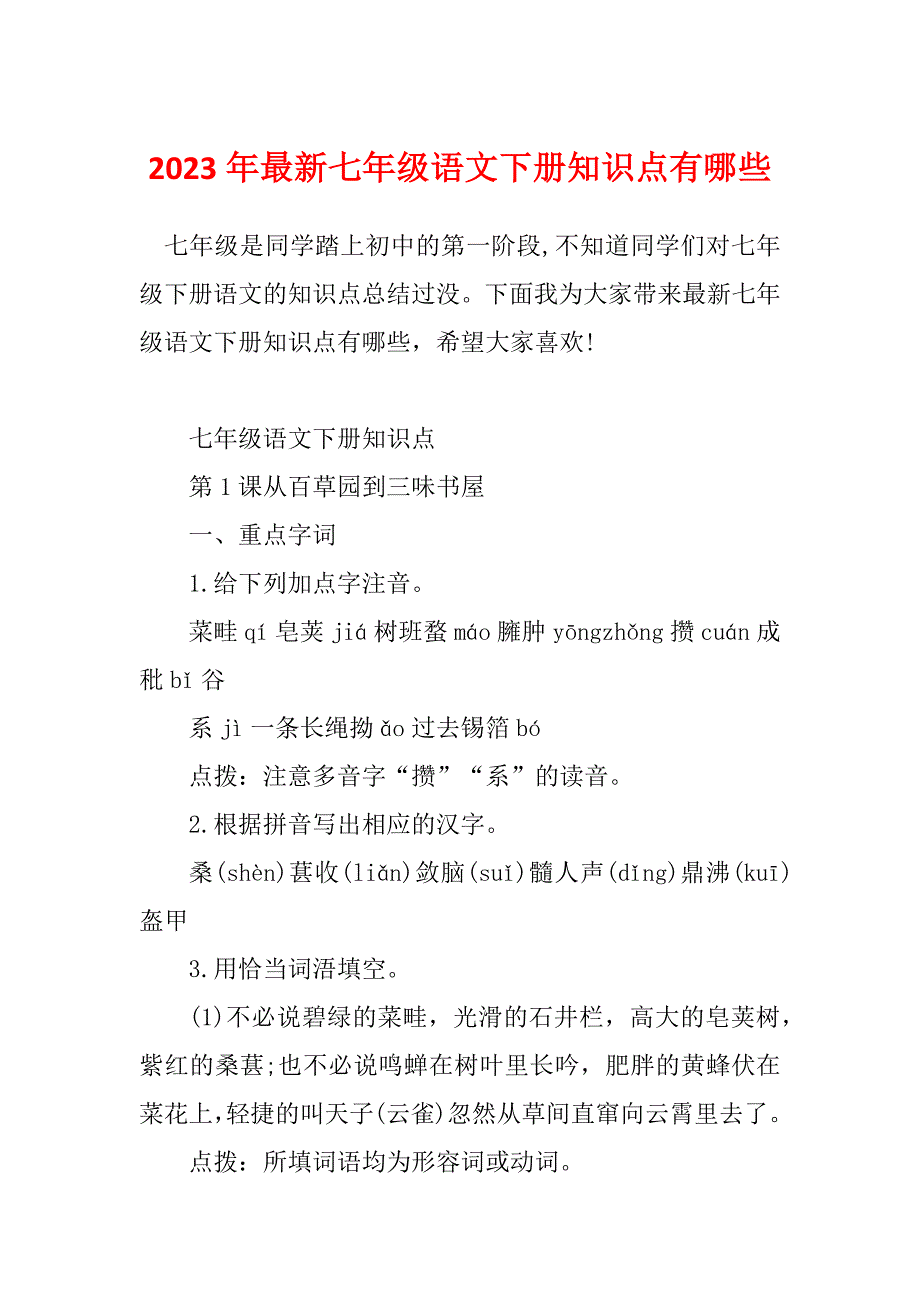 2023 年最新七年级语文下册知识点有哪些

七年级是同学踏上初中的第一阶段,不知道同学们对七年级下册语文的知识点总结过没。下面我为大家带来最新七年级语文下册知识点有哪些，希望大家喜欢!

七年级语文下册知识点

第 1 课从百草园到三味书屋

一、重点字词

1.给下列加点字注音。

菜畦 qí 皂荚 jiá 树班蝥 máo 臃肿 yōngzhǒng 攒 cuán 成秕 bǐ 谷

系 jì 一条长绳拗 ǎo 过去锡箔 bó

点拨：注意多音字“攒”“系”的读音。

2.根据拼音写出相应的汉字。

桑(shèn)葚收(liǎn)敛脑(suǐ)髓人声(dǐng)鼎沸(kuī)盔甲

3.用恰当词语填空。

(1)不必说碧绿的菜畦，光滑的石井栏，高大的皂荚树，紫红的桑葚;也不必说鸣蝉在树叶里长吟，肥胖的黄蜂伏在菜花上,轻捷的叫天子(云雀)忽然从草间直窜向云霄里去了。

点拨：所填词语均为形容词或动词。